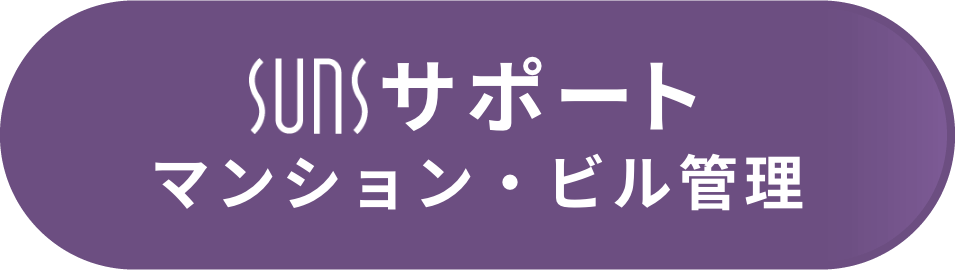 SUNSサポート
マンション・ビル管理